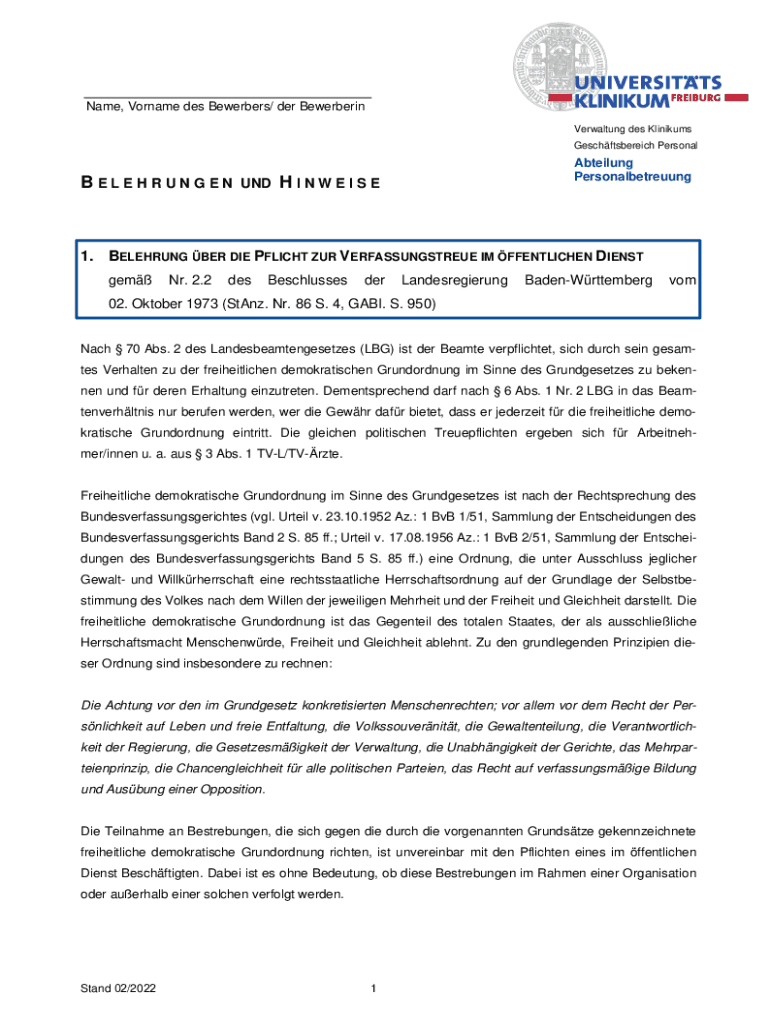 UNIVERSITÄTS
KLINIKUM FREIBURG

Name, Vorname des Bewerbers/ der Bewerberin

Verwaltung des Klinikums
Geschäftsbereich Personal

Abteilung
Personalbetreuung

BELEHRUNGEN UND HINWEISE

1. BELEHRUNG ÜBER DIE PFLICHT ZUR VERFASSUNGSTREUE IM ÖFFENTLICHEN DIENST gemäß Nr. 2.2 des Beschlusses der Landesregierung Baden-Württemberg vom 02. Oktober 1973 (StAnz. Nr. 86 S. 4, GABl. S. 950)

Nach § 70 Abs. 2 des Landesbeamtengesetzes (LBG) ist der Beamte verpflichtet, sich durch sein gesamtes Verhalten zu der freiheitlichen demokratischen Grundordnung im Sinne des Grundgesetzes zu bekennen und für deren Erhaltung einzutreten. Dementsprechend darf nach § 6 Abs. 1 Nr. 2 LBG in das Beamtenverhältnis nur berufen werden, wer die Gewähr dafür bietet, dass er jederzeit für die freiheitliche demokratische Grundordnung eintritt. Die gleichen politischen Treuepflichten ergeben sich für Arbeitnehmer/innen u. a. aus § 3 Abs. 1 TV-L/TV-Ärzte.

Freiheitliche demokratische Grundordnung im Sinne des Grundgesetzes ist nach der Rechtsprechung des Bundesverfassungsgerichtes (vgl. Urteil v. 23.10.1952 Az.: 1 BvB 1/51, Sammlung der Entscheidungen des Bundesverfassungsgerichts Band 2 S. 85 ff.; Urteil v. 17.08.1956 Az.: 1 BvB 2/51, Sammlung der Entscheidungen des Bundesverfassungsgerichts Band 5 S. 85 ff.) eine Ordnung, die unter Ausschluss jeglicher Gewalt- und Willkürherrschaft eine rechtsstaatliche Herrschaftsordnung auf der Grundlage der Selbstbestimmung des Volkes nach dem Willen der jeweiligen Mehrheit und der Freiheit und Gleichheit darstellt. Die freiheitliche demokratische Grundordnung ist das Gegenteil des totalen Staates, der als ausschließliche Herrschaftsmacht Menschenwürde, Freiheit und Gleichheit ablehnt. Zu den grundlegenden Prinzipien dieser Ordnung sind insbesondere zu rechnen:

Die Achtung vor den im Grundgesetz konkretisierten Menschenrechten; vor allem vor dem Recht der Persönlichkeit auf Leben und freie Entfaltung, die Volkssouveränität, die Gewaltenteilung, die Verantwortlichkeit der Regierung, die Gesetzesmäßigkeit der Verwaltung, die Unabhängigkeit der Gerichte, das Mehrparteienprinzip, die Chancengleichheit für alle politischen Parteien, das Recht auf verfassungsmäßige Bildung und Ausübung einer Opposition.

Die Teilnahme an Bestrebungen, die sich gegen die durch die vorgenannten Grundsätze gekennzeichnete freiheitliche demokratische Grundordnung richten, ist unvereinbar mit den Pflichten eines im öffentlichen Dienst Beschäftigten. Dabei ist es ohne Bedeutung, ob diese Bestrebungen im Rahmen einer Organisation oder außerhalb einer solchen verfolgt werden.

Stand 02/2022

1